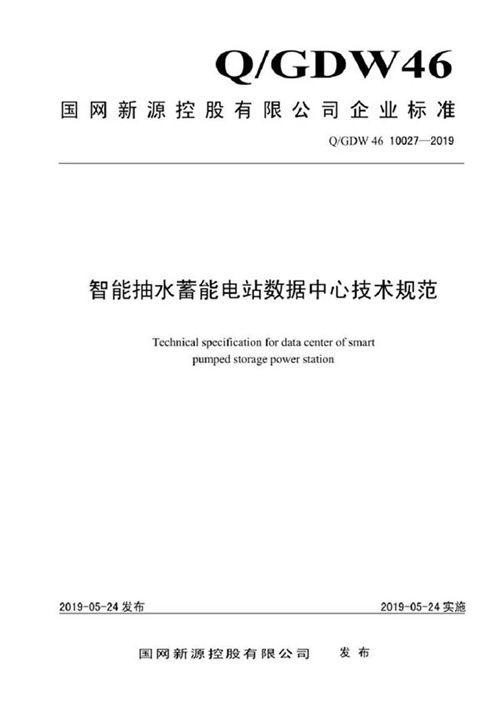 Q/GDW46

国网新源控股有限公司企业标准

Q/GDW 46 10027—2019

智能抽水蓄能电站数据中心技术规范

Technical specification for data center of smart pumped storage power station

2019-05-24 发布

2019-05-24 实施

国网新源控股有限公司 发布